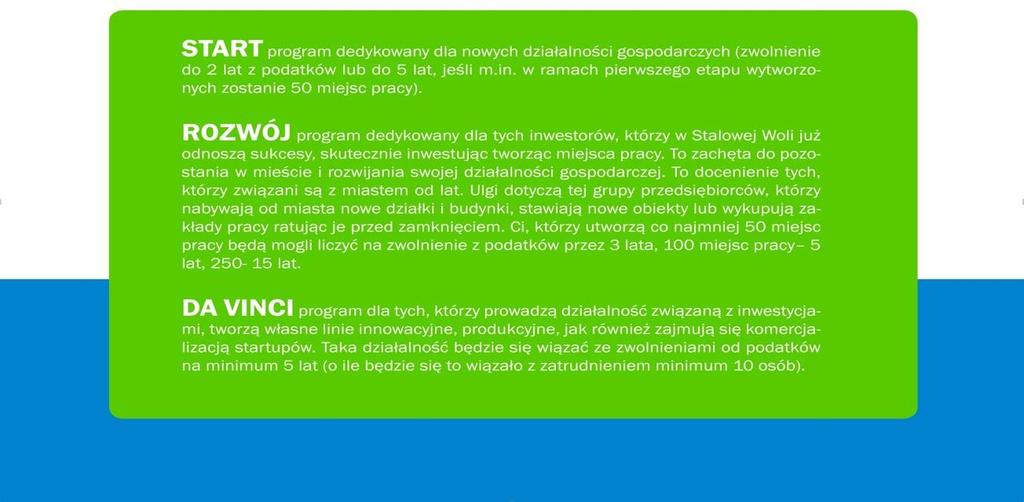 START program dedykowany dla nowych działalności gospodarczych (zwolnienie do 2 lat z podatków lub do 5 lat, jeśli m.in. w ramach pierwszego etapu wytworzonych zostanie 50 miejsc pracy).

ROZWÓJ program dedykowany dla tych inwestorów, którzy w Stalowej Woli już odnoszą sukcesy, skutecznie inwestując tworząc miejsca pracy. To zachęta do pozostania w mieście i rozwijania swojej działalności gospodarczej. To docenienie tych, którzy związani są z miastem od lat. Ulgi dotyczą tej grupy przedsiębiorców, którzy nabywają od miasta nowe działki i budynki, stawiają nowe obiekty lub wykupują zakłady pracy ratując je przed zamknięciem. Ci, którzy utworzą co najmniej 50 miejsc pracy będą mogli liczyć na zwolnienie z podatków przez 3 lata, 100 miejsc pracy– 5 lat, 250- 15 lat.

DA VINCI program dla tych, którzy prowadzą działalność związaną z inwestycjami, tworzą własne linie innowacyjne, produkcyjne, jak również zajmują się komercjalizacją startupów. Taka działalność będzie się wiązać ze zwolnieniami od podatków na minimum 5 lat (o ile będzie się to wiązało z zatrudnieniem minimum 10 osób).